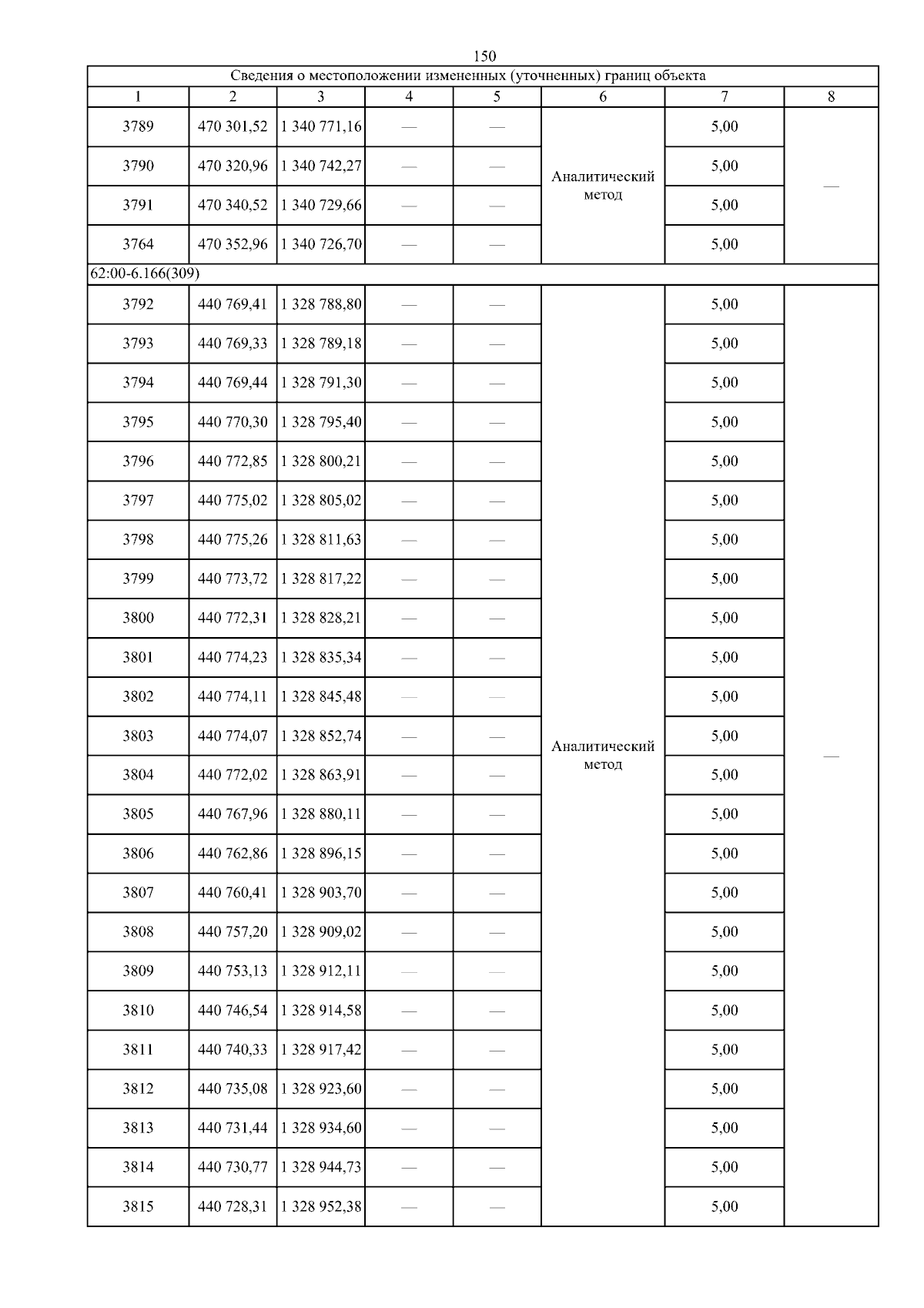 150

| Сведения о местоположении измененных (уточненных) границ объекта | | | | | | | |
|---|---|---|---|---|---|---|---|
| 1 | 2 | 3 | 4 | 5 | 6 | 7 | 8 |
| 3789 | 470 301,52 | 1 340 771,16 | — | — | Аналитический метод | 5,00 | — |
| 3790 | 470 320,96 | 1 340 742,27 | — | — | | 5,00 | |
| 3791 | 470 340,52 | 1 340 729,66 | — | — | | 5,00 | |
| 3764 | 470 352,96 | 1 340 726,70 | — | — | | 5,00 | |
| 62:00-6.166(309) | | | | | | | |
| 3792 | 440 769,41 | 1 328 788,80 | — | — | Аналитический метод | 5,00 | — |
| 3793 | 440 769,33 | 1 328 789,18 | — | — | | 5,00 | |
| 3794 | 440 769,44 | 1 328 791,30 | — | — | | 5,00 | |
| 3795 | 440 770,30 | 1 328 795,40 | — | — | | 5,00 | |
| 3796 | 440 772,85 | 1 328 800,21 | — | — | | 5,00 | |
| 3797 | 440 775,02 | 1 328 805,02 | — | — | | 5,00 | |
| 3798 | 440 775,26 | 1 328 811,63 | — | — | | 5,00 | |
| 3799 | 440 773,72 | 1 328 817,22 | — | — | | 5,00 | |
| 3800 | 440 772,31 | 1 328 828,21 | — | — | | 5,00 | |
| 3801 | 440 774,23 | 1 328 835,34 | — | — | | 5,00 | |
| 3802 | 440 774,11 | 1 328 845,48 | — | — | | 5,00 | |
| 3803 | 440 774,07 | 1 328 852,74 | — | — | | 5,00 | |
| 3804 | 440 772,02 | 1 328 863,91 | — | — | | 5,00 | |
| 3805 | 440 767,96 | 1 328 880,11 | — | — | | 5,00 | |
| 3806 | 440 762,86 | 1 328 896,15 | — | — | | 5,00 | |
| 3807 | 440 760,41 | 1 328 903,70 | — | — | | 5,00 | |
| 3808 | 440 757,20 | 1 328 909,02 | — | — | | 5,00 | |
| 3809 | 440 753,13 | 1 328 912,11 | — | — | | 5,00 | |
| 3810 | 440 746,54 | 1 328 914,58 | — | — | | 5,00 | |
| 3811 | 440 740,33 | 1 328 917,42 | — | — | | 5,00 | |
| 3812 | 440 735,08 | 1 328 923,60 | — | — | | 5,00 | |
| 3813 | 440 731,44 | 1 328 934,60 | — | — | | 5,00 | |
| 3814 | 440 730,77 | 1 328 944,73 | — | — | | 5,00 | |
| 3815 | 440 728,31 | 1 328 952,38 | — | — | | 5,00 | |